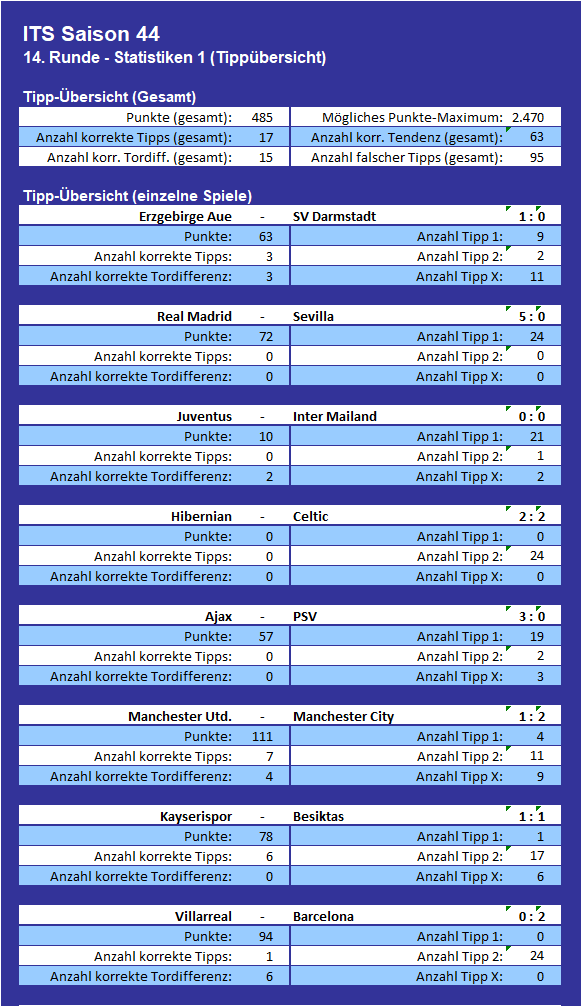 ITS Saison 44
14. Runde - Statistiken 1 (Tippübersicht)

Tipp-Übersicht (Gesamt)

| Punkte (gesamt): | 485 | Mögliches Punkte-Maximum: | 2.470 |
|---|---|---|---|
| Anzahl korrekte Tipps (gesamt): | 17 | Anzahl korr. Tendenz (gesamt): | 63 |
| Anzahl korr. Tordiff. (gesamt): | 15 | Anzahl falscher Tipps (gesamt): | 95 |

Tipp-Übersicht (einzelne Spiele)

| Erzgebirge Aue | - | SV Darmstadt | 1 : 0 |
|---|---|---|---|
| Punkte: | 63 | Anzahl Tipp 1: | 9 |
| Anzahl korrekte Tipps: | 3 | Anzahl Tipp 2: | 2 |
| Anzahl korrekte Tordifferenz: | 3 | Anzahl Tipp X: | 11 |

| Real Madrid | - | Sevilla | 5 : 0 |
|---|---|---|---|
| Punkte: | 72 | Anzahl Tipp 1: | 24 |
| Anzahl korrekte Tipps: | 0 | Anzahl Tipp 2: | 0 |
| Anzahl korrekte Tordifferenz: | 0 | Anzahl Tipp X: | 0 |

| Juventus | - | Inter Mailand | 0 : 0 |
|---|---|---|---|
| Punkte: | 10 | Anzahl Tipp 1: | 21 |
| Anzahl korrekte Tipps: | 0 | Anzahl Tipp 2: | 1 |
| Anzahl korrekte Tordifferenz: | 2 | Anzahl Tipp X: | 2 |

| Hibernian | - | Celtic | 2 : 2 |
|---|---|---|---|
| Punkte: | 0 | Anzahl Tipp 1: | 0 |
| Anzahl korrekte Tipps: | 0 | Anzahl Tipp 2: | 24 |
| Anzahl korrekte Tordifferenz: | 0 | Anzahl Tipp X: | 0 |

| Ajax | - | PSV | 3 : 0 |
|---|---|---|---|
| Punkte: | 57 | Anzahl Tipp 1: | 19 |
| Anzahl korrekte Tipps: | 0 | Anzahl Tipp 2: | 2 |
| Anzahl korrekte Tordifferenz: | 0 | Anzahl Tipp X: | 3 |

| Manchester Utd. | - | Manchester City | 1 : 2 |
|---|---|---|---|
| Punkte: | 111 | Anzahl Tipp 1: | 4 |
| Anzahl korrekte Tipps: | 7 | Anzahl Tipp 2: | 11 |
| Anzahl korrekte Tordifferenz: | 4 | Anzahl Tipp X: | 9 |

| Kayserispor | - | Besiktas | 1 : 1 |
|---|---|---|---|
| Punkte: | 78 | Anzahl Tipp 1: | 1 |
| Anzahl korrekte Tipps: | 6 | Anzahl Tipp 2: | 17 |
| Anzahl korrekte Tordifferenz: | 0 | Anzahl Tipp X: | 6 |

| Villarreal | - | Barcelona | 0 : 2 |
|---|---|---|---|
| Punkte: | 94 | Anzahl Tipp 1: | 0 |
| Anzahl korrekte Tipps: | 1 | Anzahl Tipp 2: | 24 |
| Anzahl korrekte Tordifferenz: | 6 | Anzahl Tipp X: | 0 |